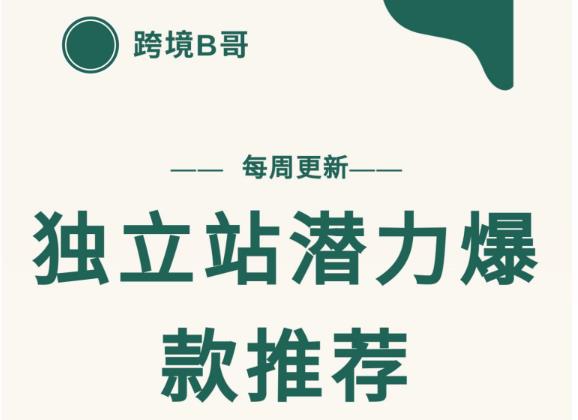 跨境B哥

—— 每周更新——

独立站潜力爆款推荐